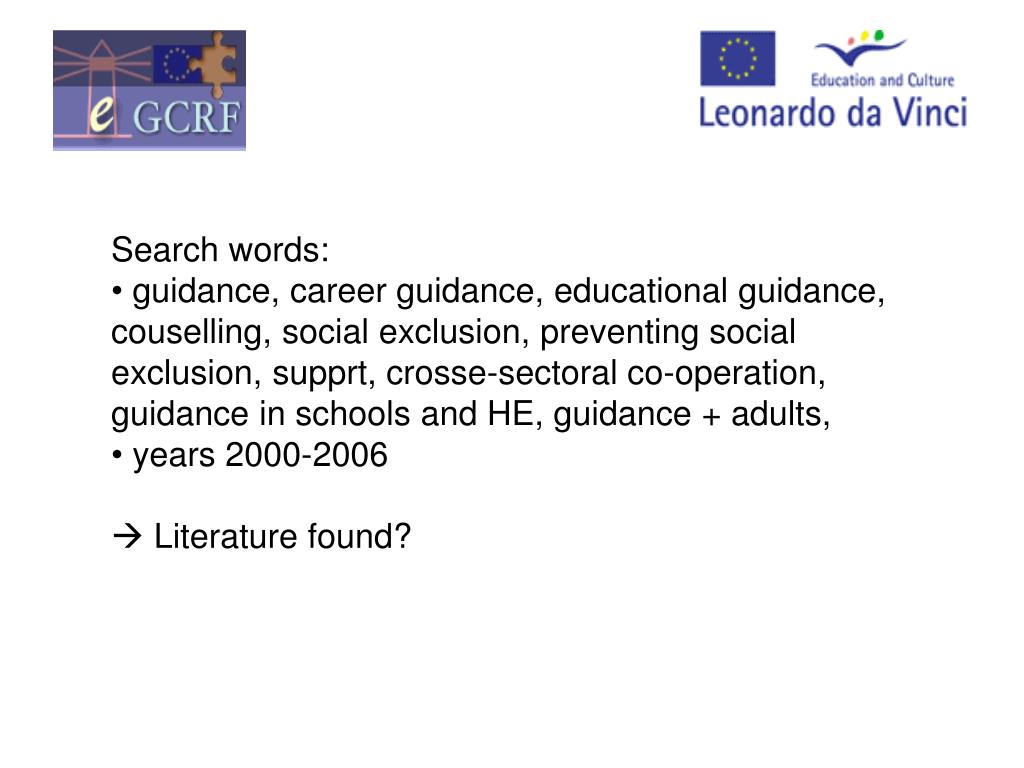 e GCRF

Education and Culture
Leonardo da Vinci

Search words:
• guidance, career guidance, educational guidance, couselling, social exclusion, preventing social exclusion, supprt, crosse-sectoral co-operation, guidance in schools and HE, guidance + adults,
• years 2000-2006

→ Literature found?